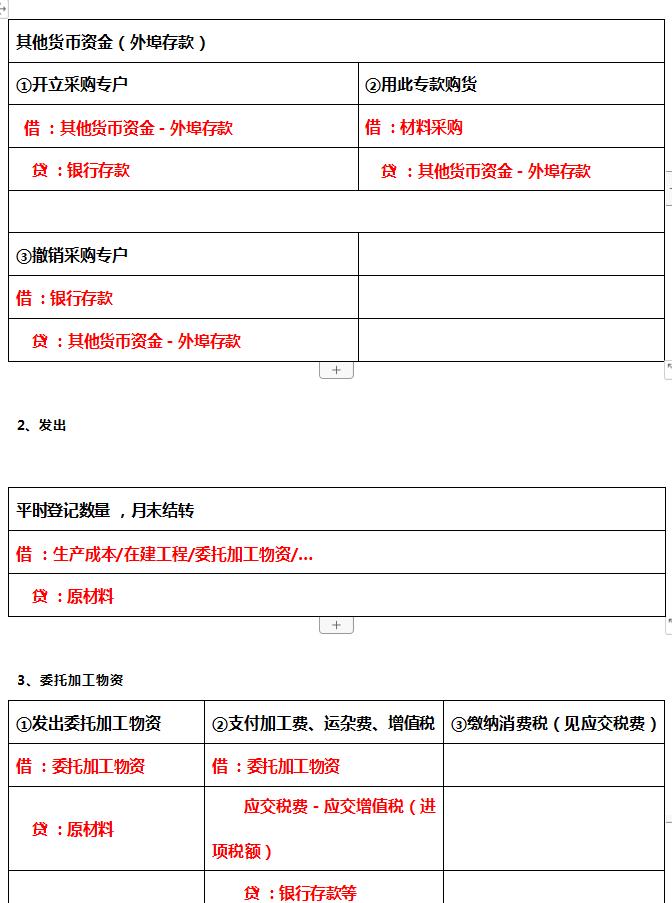 | 其他货币资金（外埠存款） | |
|---|---|
| ①开立采购专户 | ②用此专款购货 |
| 借：其他货币资金 - 外埠存款 | 借：材料采购 |
| 贷：银行存款 | 贷：其他货币资金 - 外埠存款 |
| | |
| ③撤销采购专户 | |
| 借：银行存款 | |
| 贷：其他货币资金 - 外埠存款 | |

+

2、发出

| 平时登记数量，月末结转 |
|---|
| 借：生产成本/在建工程/委托加工物资/... |
| 贷：原材料 |

+

3、委托加工物资

| ①发出委托加工物资 | ②支付加工费、运杂费、增值税 | ③缴纳消费税（见应交税费） |
|---|---|---|
| 借：委托加工物资 | 借：委托加工物资 | |
| 贷：原材料 | 应交税费 - 应交增值税（进项税额） | |
| | 贷：银行存款等 | |